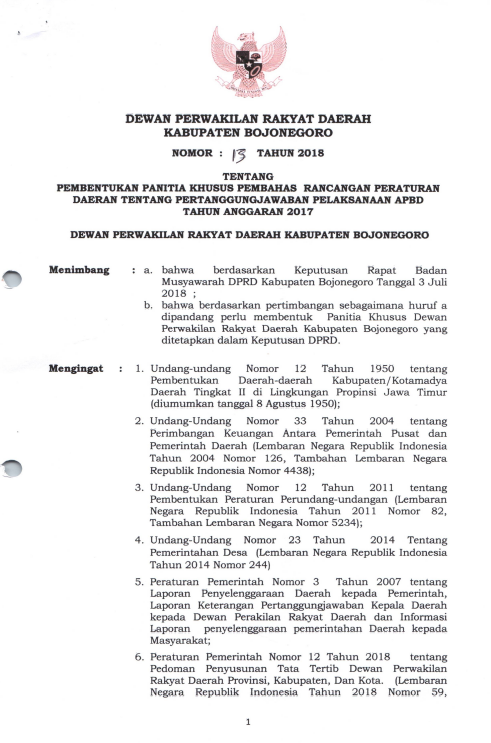 DEWAN PERWAKILAN RAKYAT DAERAH
KABUPATEN BOJONEGORO

NOMOR : 13 TAHUN 2018

TENTANG
PEMBENTUKAN PANITIA KHUSUS PEMBAHAS RANCANGAN PERATURAN DAERAN TENTANG PERTANGGUNGJAWABAN PELAKSANAAN APBD TAHUN ANGGARAN 2017

DEWAN PERWAKILAN RAKYAT DAERAH KABUPATEN BOJONEGORO

Menimbang : a. bahwa berdasarkan Keputusan Rapat Badan Musyawarah DPRD Kabupaten Bojonegoro Tanggal 3 Juli 2018 ;
b. bahwa berdasarkan pertimbangan sebagaimana huruf a dipandang perlu membentuk Panitia Khusus Dewan Perwakilan Rakyat Daerah Kabupaten Bojonegoro yang ditetapkan dalam Keputusan DPRD.

Mengingat : 1. Undang-undang Nomor 12 Tahun 1950 tentang Pembentukan Daerah-daerah Kabupaten/Kotamadya Daerah Tingkat II di Lingkungan Propinsi Jawa Timur (diumumkan tanggal 8 Agustus 1950);
2. Undang-Undang Nomor 33 Tahun 2004 tentang Perimbangan Keuangan Antara Pemerintah Pusat dan Pemerintah Daerah (Lembaran Negara Republik Indonesia Tahun 2004 Nomor 126, Tambahan Lembaran Negara Republik Indonesia Nomor 4438);
3. Undang-Undang Nomor 12 Tahun 2011 tentang Pembentukan Peraturan Perundang-undangan (Lembaran Negara Republik Indonesia Tahun 2011 Nomor 82, Tambahan Lembaran Negara Nomor 5234);
4. Undang-Undang Nomor 23 Tahun 2014 Tentang Pemerintahan Desa (Lembaran Negara Republik Indonesia Tahun 2014 Nomor 244)
5. Peraturan Pemerintah Nomor 3 Tahun 2007 tentang Laporan Penyelenggaraan Daerah kepada Pemerintah, Laporan Keterangan Pertanggungjawaban Kepala Daerah kepada Dewan Perakilan Rakyat Daerah dan Informasi Laporan penyelenggaraan pemerintahan Daerah kepada Masyarakat;
6. Peraturan Pemerintah Nomor 12 Tahun 2018 tentang Pedoman Penyusunan Tata Tertib Dewan Perwakilan Rakyat Daerah Provinsi, Kabupaten, Dan Kota. (Lembaran Negara Republik Indonesia Tahun 2018 Nomor 59,

1